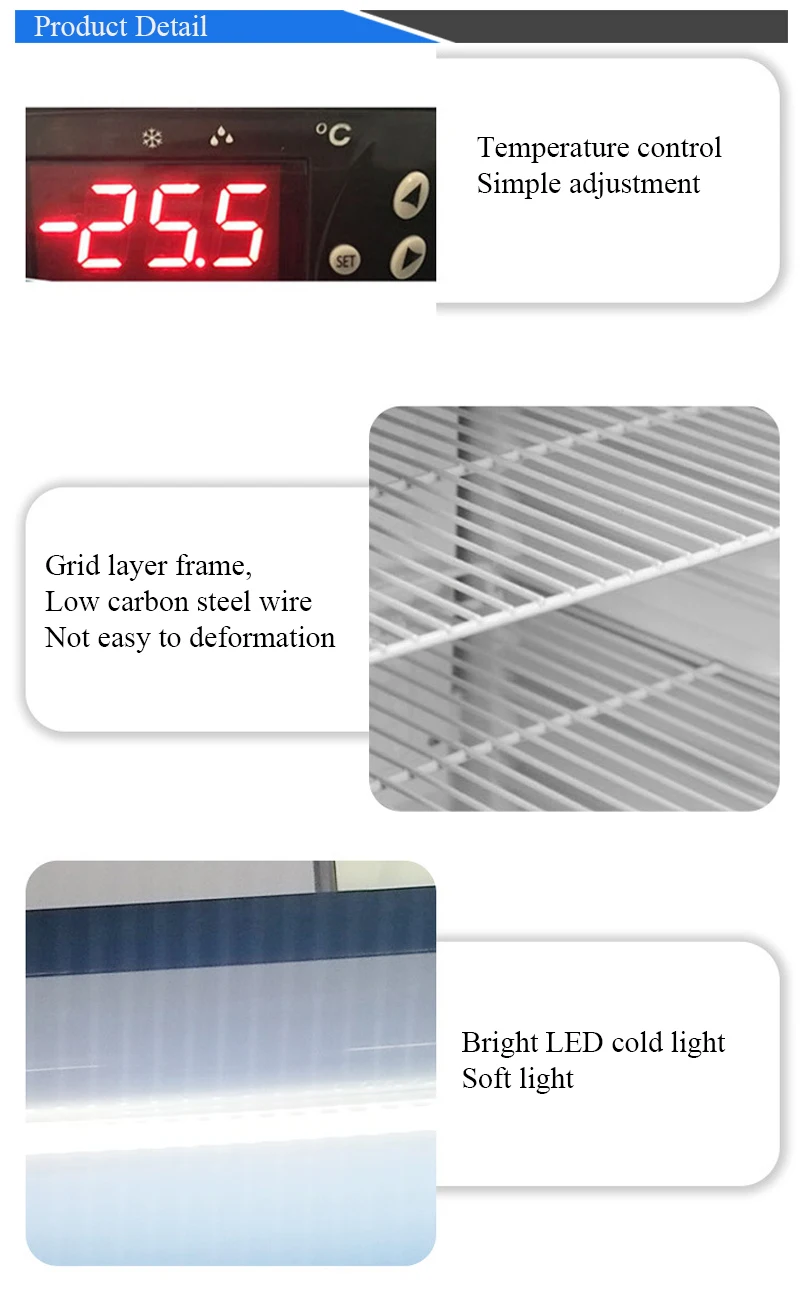 Product Detail

°C
-25.5
SET

Temperature control
Simple adjustment

Grid layer frame,
Low carbon steel wire
Not easy to deformation

Bright LED cold light
Soft light